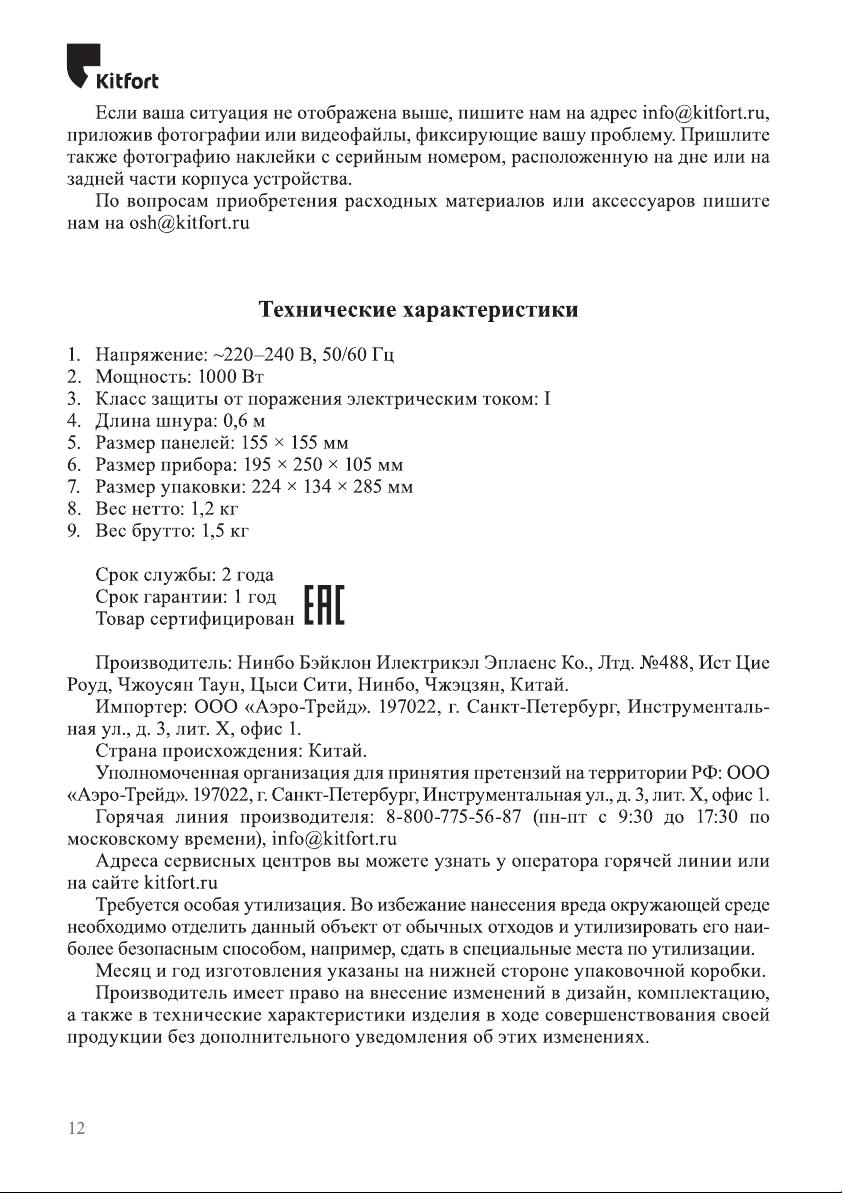 Kitfort

Если ваша ситуация не отображена выше, пишите нам на адрес info@kitfort.ru, приложив фотографии или видеофайлы, фиксирующие вашу проблему. Пришлите также фотографию наклейки с серийным номером, расположенную на дне или на задней части корпуса устройства.

По вопросам приобретения расходных материалов или аксессуаров пишите нам на osh@kitfort.ru

Технические характеристики

1. Напряжение: ~220–240 В, 50/60 Гц
2. Мощность: 1000 Вт
3. Класс защиты от поражения электрическим током: I
4. Длина шнура: 0,6 м
5. Размер панелей: 155 × 155 мм
6. Размер прибора: 195 × 250 × 105 мм
7. Размер упаковки: 224 × 134 × 285 мм
8. Вес нетто: 1,2 кг
9. Вес брутто: 1,5 кг

Срок службы: 2 года
Срок гарантии: 1 год
Товар сертифицирован EAC

Производитель: Нинбо Бэйклон Илектрикэл Эплаенс Ко., Лтд. №488, Ист Цие Роуд, Чжоусян Таун, Цыси Сити, Нинбо, Чжэцзян, Китай.

Импортер: ООО «Аэро-Трейд». 197022, г. Санкт-Петербург, Инструментальная ул., д. 3, лит. Х, офис 1.

Страна происхождения: Китай.

Уполномоченная организация для принятия претензий на территории РФ: ООО «Аэро-Трейд». 197022, г. Санкт-Петербург, Инструментальная ул., д. 3, лит. Х, офис 1.

Горячая линия производителя: 8-800-775-56-87 (пн-пт с 9:30 до 17:30 по московскому времени), info@kitfort.ru

Адреса сервисных центров вы можете узнать у оператора горячей линии или на сайте kitfort.ru

Требуется особая утилизация. Во избежание нанесения вреда окружающей среде необходимо отделить данный объект от обычных отходов и утилизировать его наиболее безопасным способом, например, сдать в специальные места по утилизации.

Месяц и год изготовления указаны на нижней стороне упаковочной коробки.

Производитель имеет право на внесение изменений в дизайн, комплектацию, а также в технические характеристики изделия в ходе совершенствования своей продукции без дополнительного уведомления об этих изменениях.

12